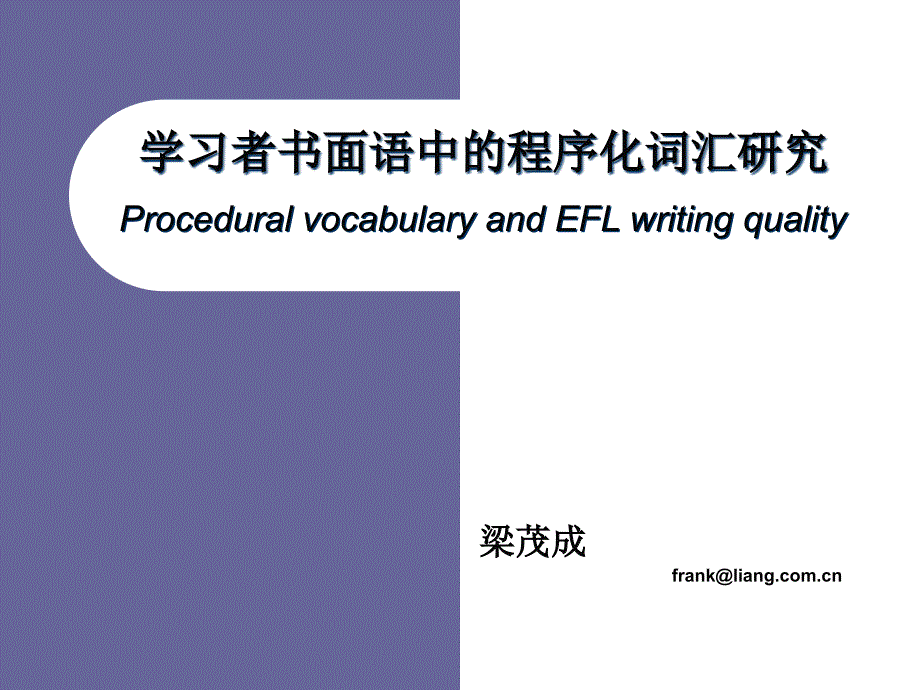 学习者书面语中的程序化词汇研究

Procedural vocabulary and EFL writing quality

梁茂成

frank@liang.com.cn